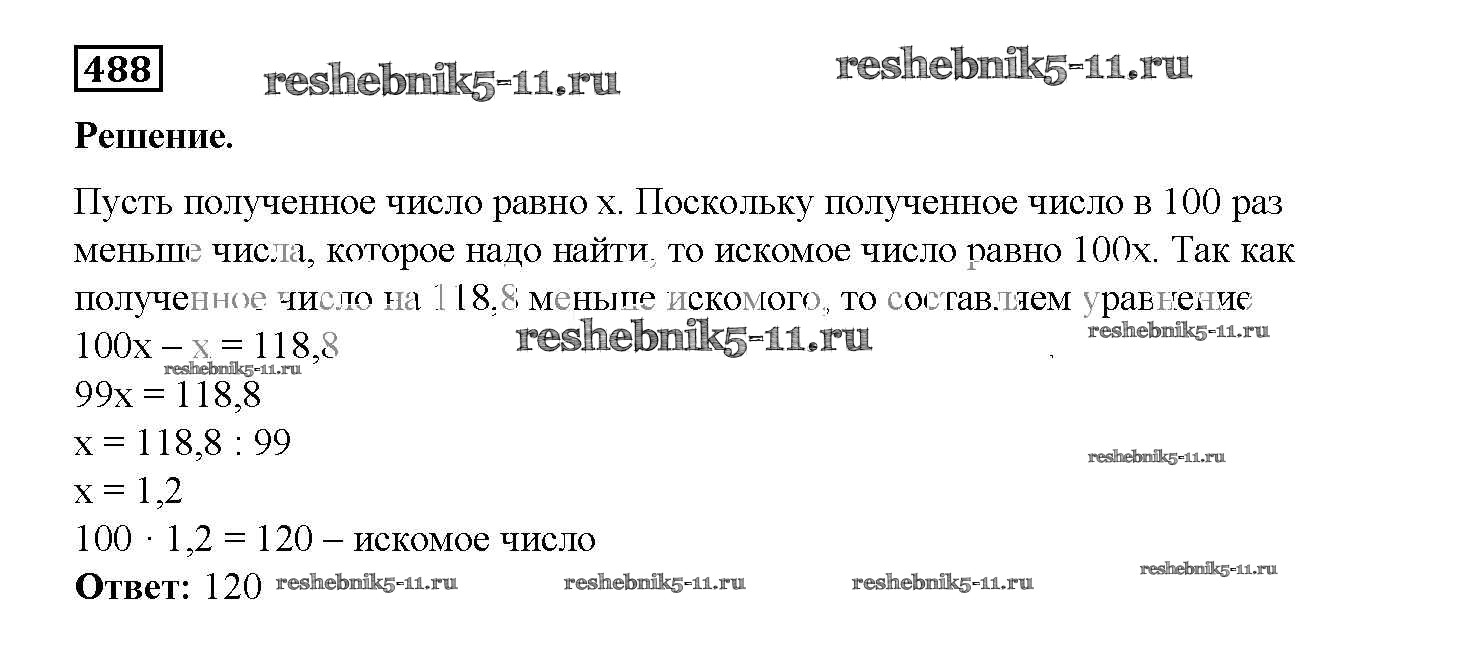 488

Решение.

Пусть полученное число равно x. Поскольку полученное число в 100 раз меньше числа, которое надо найти, то искомое число равно 100x. Так как полученное число на 118,8 меньше искомого, то составляем уравнение

$100x - x = 118,8$

$99x = 118,8$

$x = 118,8 : 99$

$x = 1,2$

$100 \cdot 1,2 = 120$ – искомое число

Ответ: 120

reshebnik5-11.ru